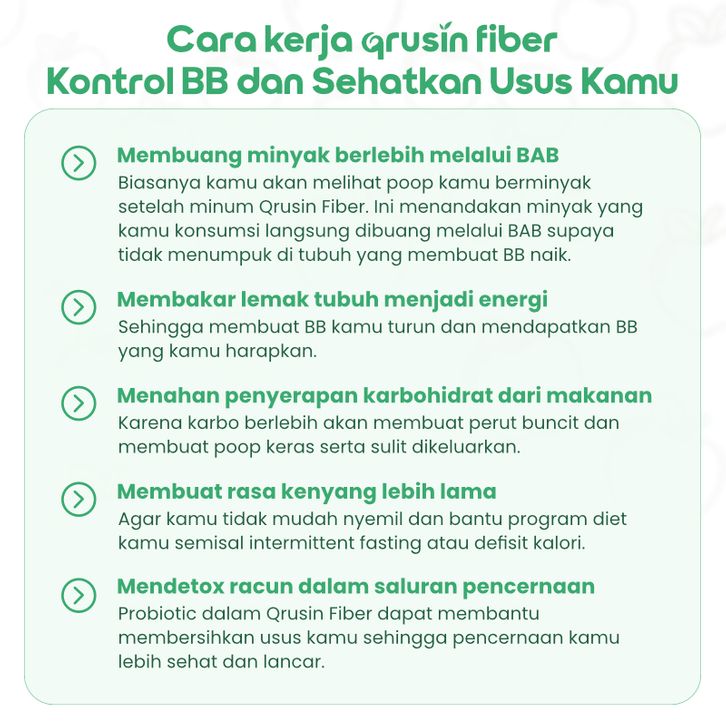 Cara kerja qrusin fiber
Kontrol BB dan Sehatkan Usus Kamu

Membuang minyak berlebih melalui BAB
Biasanya kamu akan melihat poop kamu berminyak setelah minum Qrusin Fiber. Ini menandakan minyak yang kamu konsumsi langsung dibuang melalui BAB supaya tidak menumpuk di tubuh yang membuat BB naik.

Membakar lemak tubuh menjadi energi
Sehingga membuat BB kamu turun dan mendapatkan BB yang kamu harapkan.

Menahan penyerapan karbohidrat dari makanan
Karena karbo berlebih akan membuat perut buncit dan membuat poop keras serta sulit dikeluarkan.

Membuat rasa kenyang lebih lama
Agar kamu tidak mudah nyemil dan bantu program diet kamu semisal intermittent fasting atau defisit kalori.

Mendetox racun dalam saluran pencernaan
Probiotic dalam Qrusin Fiber dapat membantu membersihkan usus kamu sehingga pencernaan kamu lebih sehat dan lancar.